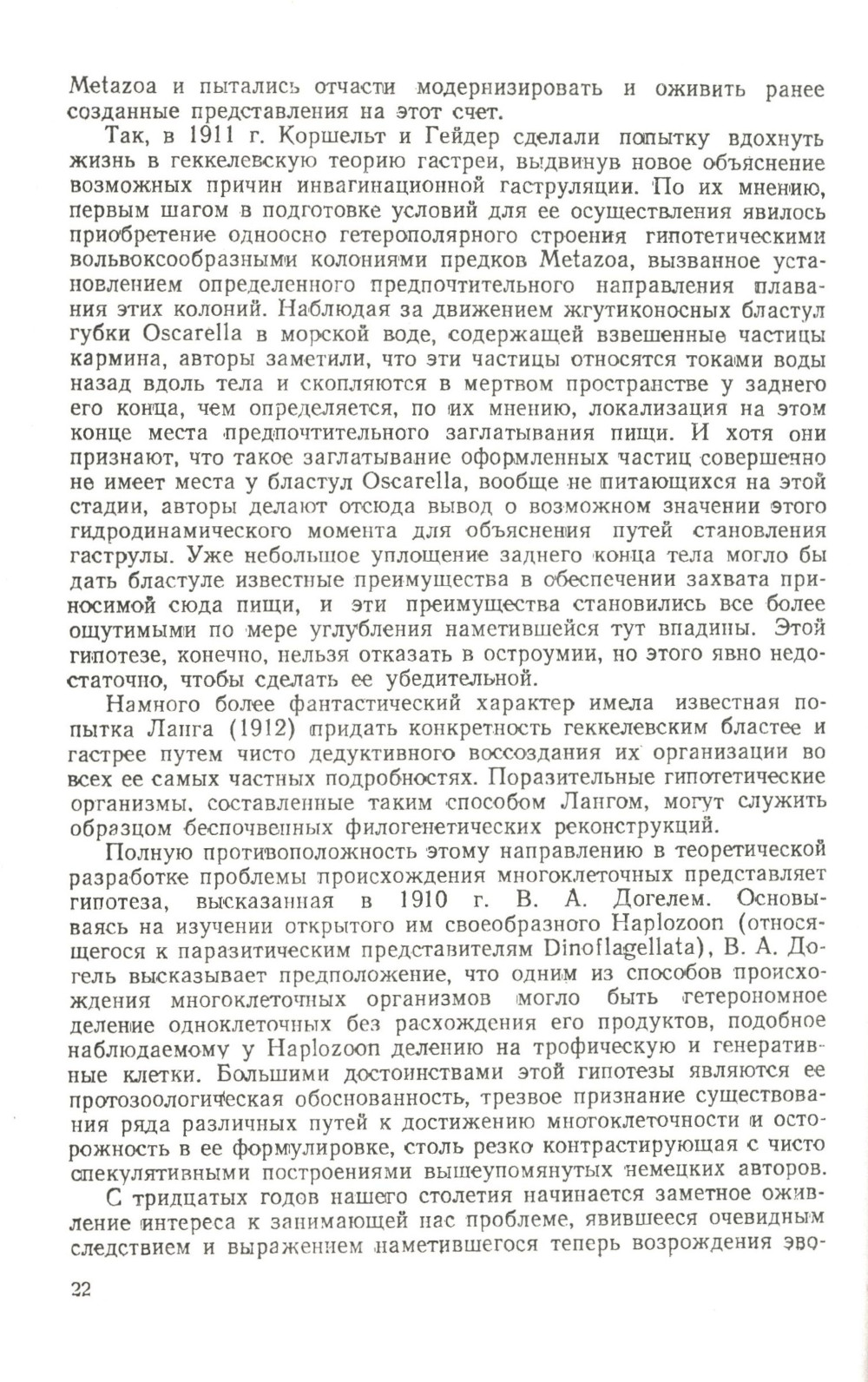 Metazoa и пытались отчасти модернизировать и оживить ранее созданные представления на этот счет.

Так, в 1911 г. Коршельт и Гейдер сделали попытку вдохнуть жизнь в геккелевскую теорию гастреи, выдвинув новое объяснение возможных причин инвагинационной гаструляции. По их мнению, первым шагом в подготовке условий для ее осуществления явилось приобретение одноосно гетерополярного строения гипотетическими вольвоксообразными колониями предков Metazoa, вызванное установлением определенного предпочтительного направления плавания этих колоний. Наблюдая за движением жгутиконосных бластул губки Oscarella в морской воде, содержащей взвешенные частицы кармина, авторы заметили, что эти частицы относятся токами воды назад вдоль тела и скопляются в мертвом пространстве у заднего его конца, чем определяется, по их мнению, локализация на этом конце места предпочтительного заглатывания пищи. И хотя они признают, что такое заглатывание оформленных частиц совершенно не имеет места у бластул Oscarella, вообще не питающихся на этой стадии, авторы делают отсюда вывод о возможном значении этого гидродинамического момента для объяснения путей становления гаструлы. Уже небольшое уплощение заднего конца тела могло бы дать бластуле известные преимущества в обеспечении захвата приносимой сюда пищи, и эти преимущества становились все более ощутимыми по мере углубления наметившейся тут впадины. Этой гипотезе, конечно, нельзя отказать в остроумии, но этого явно недостаточно, чтобы сделать ее убедительной.

Намного более фантастический характер имела известная попытка Ланга (1912) придать конкретность геккелевским бластее и гастрее путем чисто дедуктивного воссоздания их организации во всех ее самых частных подробностях. Поразительные гипотетические организмы, составленные таким способом Лангом, могут служить образцом беспочвенных филогенетических реконструкций.

Полную противоположность этому направлению в теоретической разработке проблемы происхождения многоклеточных представляет гипотеза, высказанная в 1910 г. В. А. Догелем. Основываясь на изучении открытого им своеобразного Haplozoon (относящегося к паразитическим представителям Dinoflagellata), В. А. Догель высказывает предположение, что одним из способов происхождения многоклеточных организмов могло быть гетерономное деление одноклеточных без расхождения его продуктов, подобное наблюдаемому у Haplozoon делению на трофическую и генеративные клетки. Большими достоинствами этой гипотезы являются ее протозоологическая обоснованность, трезвое признание существования ряда различных путей к достижению многоклеточности и осторожность в ее формулировке, столь резко контрастирующая с чисто спекулятивными построениями вышеупомянутых немецких авторов.

С тридцатых годов нашего столетия начинается заметное оживление интереса к занимающей нас проблеме, явившееся очевидным следствием и выражением наметившегося теперь возрождения эво-

22